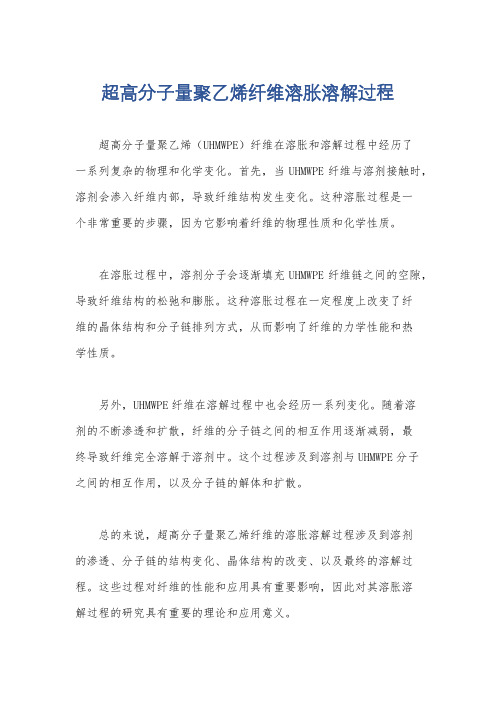 超高分子量聚乙烯纤维溶胀溶解过程

超高分子量聚乙烯（UHMWPE）纤维在溶胀和溶解过程中经历了一系列复杂的物理和化学变化。首先，当 UHMWPE 纤维与溶剂接触时，溶剂会渗入纤维内部，导致纤维结构发生变化。这种溶胀过程是一个非常重要的步骤，因为它影响着纤维的物理性质和化学性质。

在溶胀过程中，溶剂分子会逐渐填充 UHMWPE 纤维链之间的空隙，导致纤维结构的松弛和膨胀。这种溶胀过程在一定程度上改变了纤维的晶体结构和分子链排列方式，从而影响了纤维的力学性能和热学性质。

另外，UHMWPE 纤维在溶解过程中也会经历一系列变化。随着溶剂的不断渗透和扩散，纤维的分子链之间的相互作用逐渐减弱，最终导致纤维完全溶解于溶剂中。这个过程涉及到溶剂与 UHMWPE 分子之间的相互作用，以及分子链的解体和扩散。

总的来说，超高分子量聚乙烯纤维的溶胀溶解过程涉及到溶剂的渗透、分子链的结构变化、晶体结构的改变、以及最终的溶解过程。这些过程对纤维的性能和应用具有重要影响，因此对其溶胀溶解过程的研究具有重要的理论和应用意义。